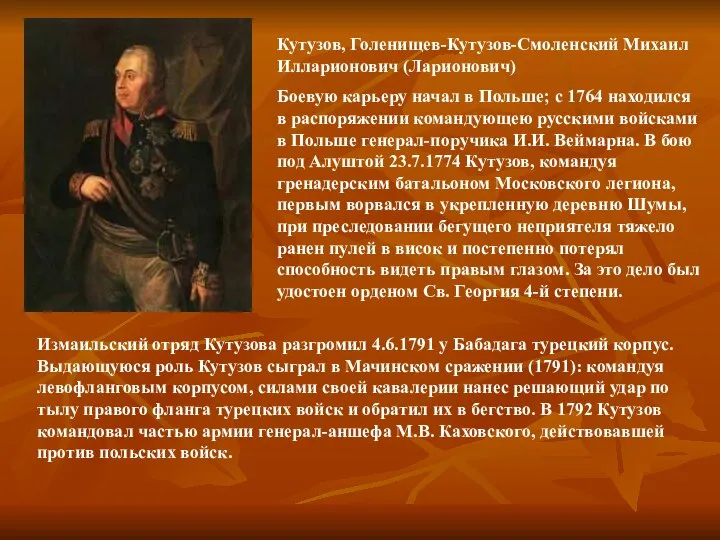 Кутузов, Голенищев-Кутузов-Смоленский Михаил Илларионович (Ларионович)

Боевую карьеру начал в Польше; с 1764 находился в распоряжении командующею русскими войсками в Польше генерал-поручика И.И. Веймарна. В бою под Алуштой 23.7.1774 Кутузов, командуя гренадерским батальоном Московского легиона, первым ворвался в укрепленную деревню Шумы, при преследовании бегущего неприятеля тяжело ранен пулей в висок и постепенно потерял способность видеть правым глазом. За это дело был удостоен орденом Св. Георгия 4-й степени.

Измаильский отряд Кутузова разгромил 4.6.1791 у Бабадага турецкий корпус. Выдающуюся роль Кутузов сыграл в Мачинском сражении (1791): командуя левофланговым корпусом, силами своей кавалерии нанес решающий удар по тылу правого фланга турецких войск и обратил их в бегство. В 1792 Кутузов командовал частью армии генерал-аншефа М.В. Каховского, действовавшей против польских войск.